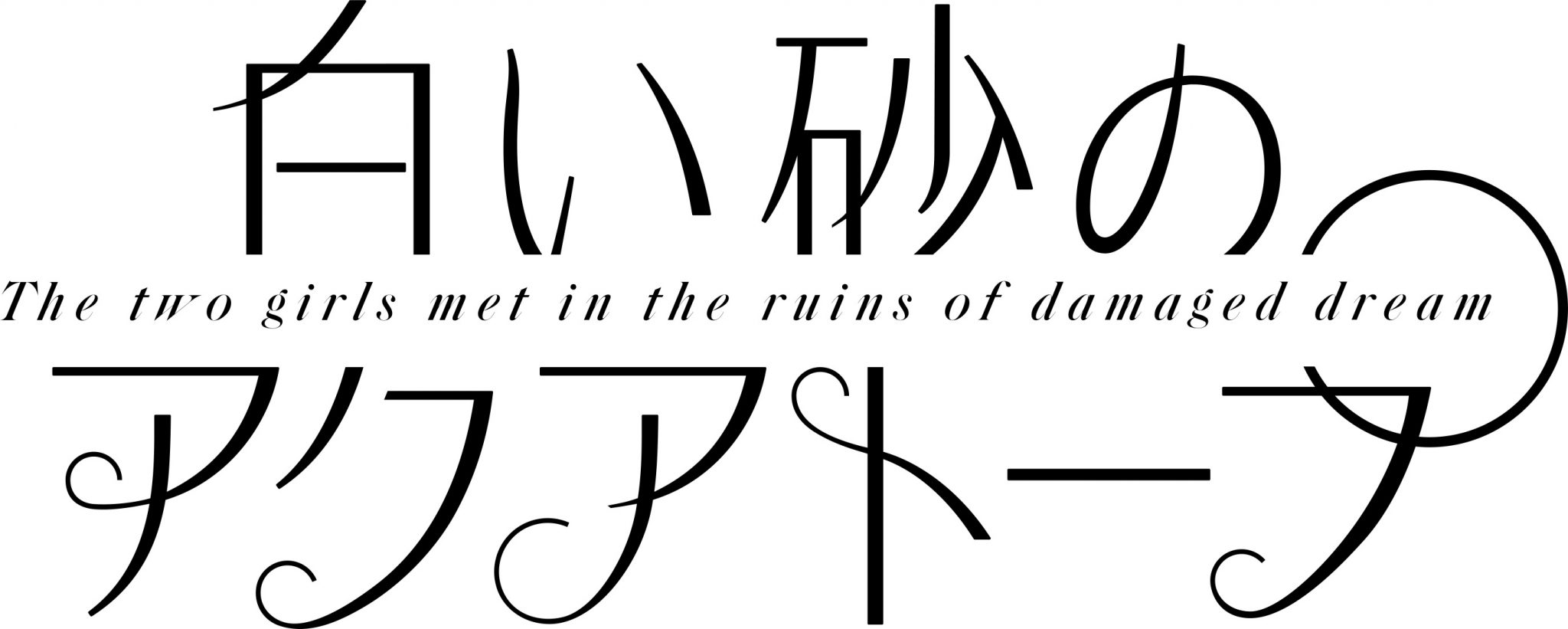 白い砂の
The two girls met in the ruins of damaged dream
アクアトープ